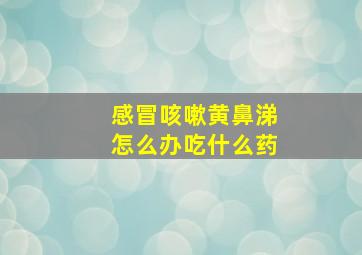 感冒咳嗽黄鼻涕
怎么办吃什么药